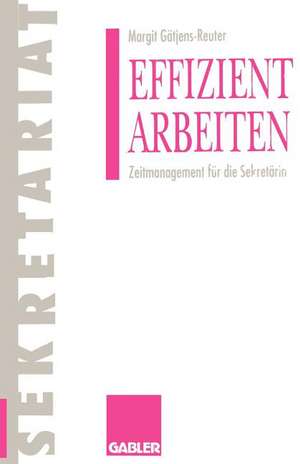 SEKRETARIAT

Margit Gätjens-Reuter

EFFIZIENT ARBEITEN

Zeitmanagement für die Sekretärin

GABLER